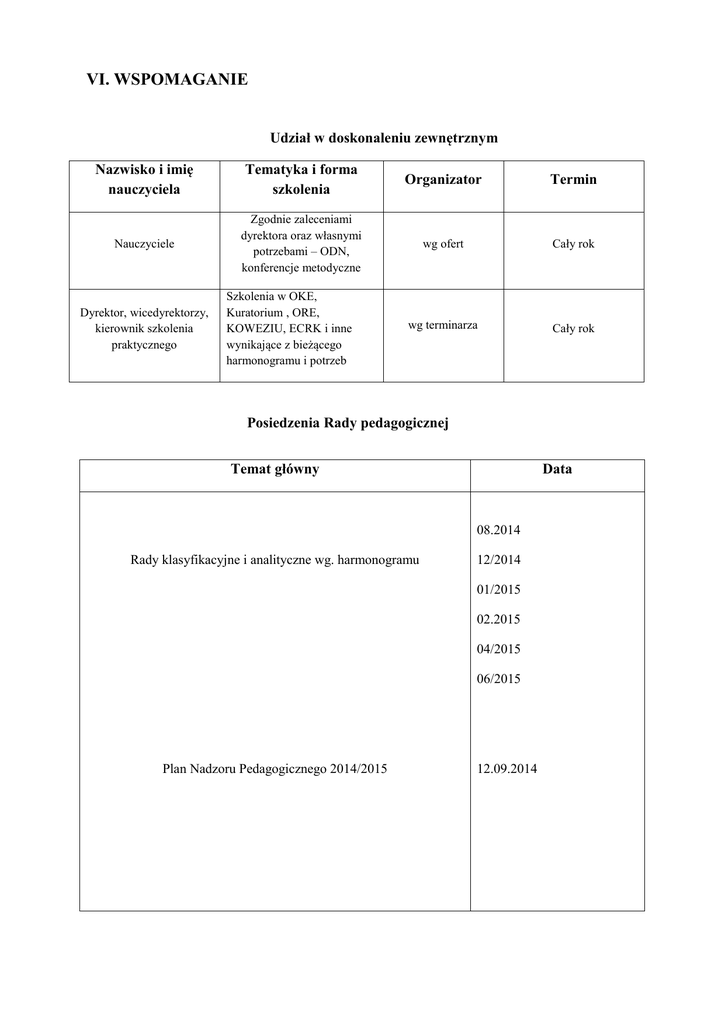 VI. WSPOMAGANIE

Udział w doskonaleniu zewnętrznym

| Nazwisko i imię nauczyciela | Tematyka i forma szkolenia | Organizator | Termin |
|---|---|---|---|
| Nauczyciele | Zgodnie zaleceniami dyrektora oraz własnymi potrzebami – ODN, konferencje metodyczne | wg ofert | Cały rok |
| Dyrektor, wicedyrektorzy, kierownik szkolenia praktycznego | Szkolenia w OKE, Kuratorium , ORE, KOWEZIU, ECRK i inne wynikające z bieżącego harmonogramu i potrzeb | wg terminarza | Cały rok |

Posiedzenia Rady pedagogicznej

| Temat główny | Data |
|---|---|
| Rady klasyfikacyjne i analityczne wg. harmonogramu | 08.2014 12/2014 01/2015 02.2015 04/2015 06/2015 |
| Plan Nadzoru Pedagogicznego 2014/2015 | 12.09.2014 |